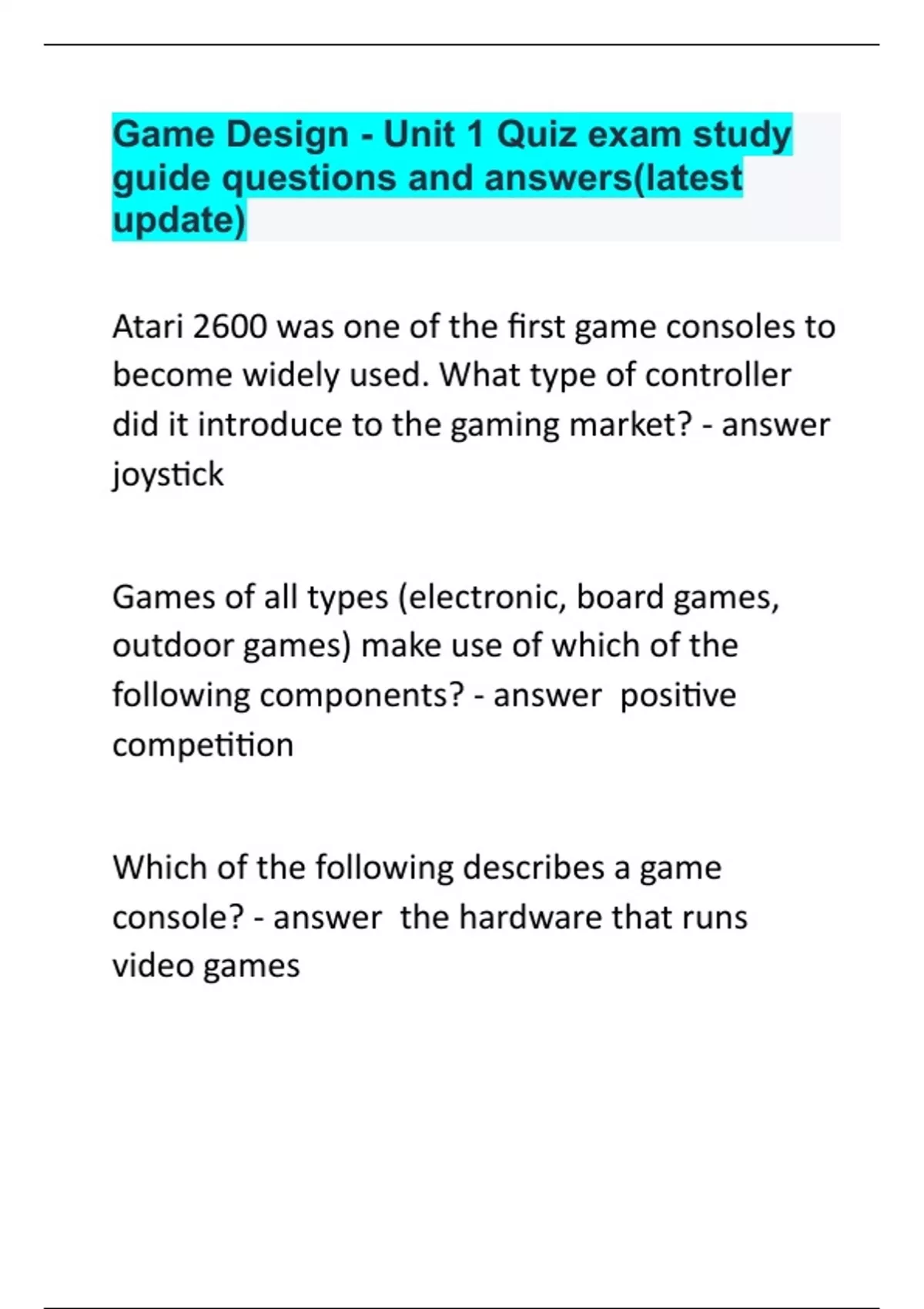 Game Design - Unit 1 Quiz exam study guide questions and answers(latest update)

Atari 2600 was one of the first game consoles to become widely used. What type of controller did it introduce to the gaming market? - answer joystick

Games of all types (electronic, board games, outdoor games) make use of which of the following components? - answer positive competition

Which of the following describes a game console? - answer the hardware that runs video games